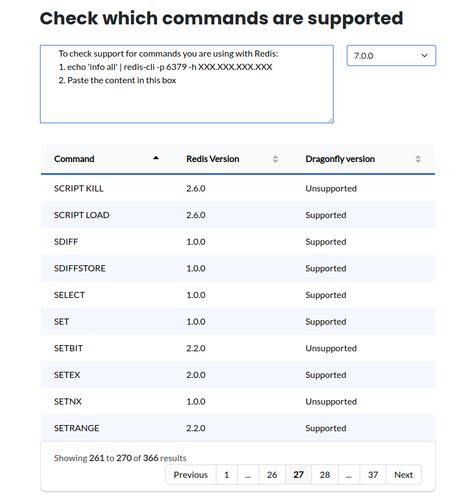 Check which commands are supported

To check support for commands you are using with Redis:
1. echo 'info all' | redis-cli -p 6379 -h XXX.XXX.XXX.XXX
2. Paste the content in this box

7.0.0

| Command | Redis Version | Dragonfly version |
|---|---|---|
| SCRIPT KILL | 2.6.0 | Unsupported |
| SCRIPT LOAD | 2.6.0 | Supported |
| SDIFF | 1.0.0 | Supported |
| SDIFFSTORE | 1.0.0 | Supported |
| SELECT | 1.0.0 | Supported |
| SET | 1.0.0 | Supported |
| SETBIT | 2.2.0 | Unsupported |
| SETEX | 2.0.0 | Supported |
| SETNX | 1.0.0 | Unsupported |
| SETRANGE | 2.2.0 | Supported |

Showing 261 to 270 of 366 results

Previous 1 ... 26 27 28 ... 37 Next